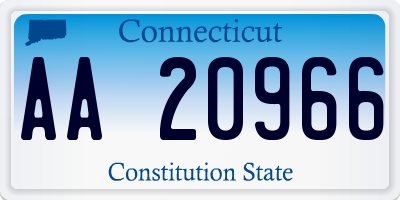 Connecticut

AA 20966

Constitution State